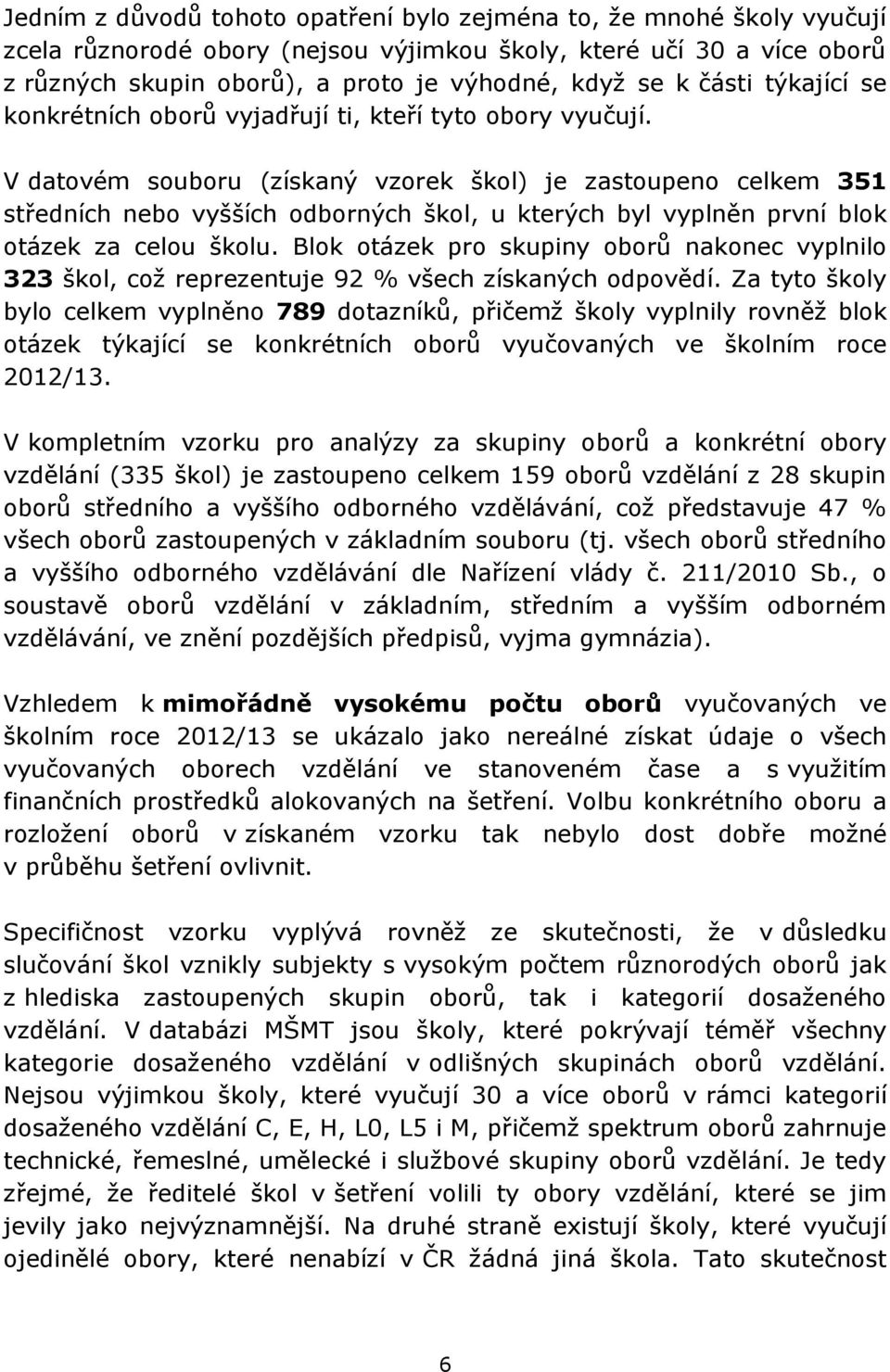 Jedním z důvodů tohoto opatření bylo zejména to, že mnohé školy vyučují zcela různorodé obory (nejsou výjimkou školy, které učí 30 a více oborů z různých skupin oborů), a proto je výhodné, když se k části týkající se konkrétních oborů vyjadřují ti, kteří tyto obory vyučují.

V datovém souboru (získaný vzorek škol) je zastoupeno celkem 351 středních nebo vyšších odborných škol, u kterých byl vyplněn první blok otázek za celou školu. Blok otázek pro skupiny oborů nakonec vyplnilo 323 škol, což reprezentuje 92 % všech získaných odpovědí. Za tyto školy bylo celkem vyplněno 789 dotazníků, přičemž školy vyplnily rovněž blok otázek týkající se konkrétních oborů vyučovaných ve školním roce 2012/13.

V kompletním vzorku pro analýzy za skupiny oborů a konkrétní obory vzdělání (335 škol) je zastoupeno celkem 159 oborů vzdělání z 28 skupin oborů středního a vyššího odborného vzdělávání, což představuje 47 % všech oborů zastoupených v základním souboru (tj. všech oborů středního a vyššího odborného vzdělávání dle Nařízení vlády č. 211/2010 Sb., o soustavě oborů vzdělání v základním, středním a vyšším odborném vzdělávání, ve znění pozdějších předpisů, vyjma gymnázia).

Vzhledem k mimořádně vysokému počtu oborů vyučovaných ve školním roce 2012/13 se ukázalo jako nereálné získat údaje o všech vyučovaných oborech vzdělání ve stanoveném čase a s využitím finančních prostředků alokovaných na šetření. Volbu konkrétního oboru a rozložení oborů v získaném vzorku tak nebylo dost dobře možné v průběhu šetření ovlivnit.

Specifičnost vzorku vyplývá rovněž ze skutečnosti, že v důsledku slučování škol vznikly subjekty s vysokým počtem různorodých oborů jak z hlediska zastoupených skupin oborů, tak i kategorií dosaženého vzdělání. V databázi MŠMT jsou školy, které pokrývají téměř všechny kategorie dosaženého vzdělání v odlišných skupinách oborů vzdělání. Nejsou výjimkou školy, které vyučují 30 a více oborů v rámci kategorií dosaženého vzdělání C, E, H, L0, L5 i M, přičemž spektrum oborů zahrnuje technické, řemeslné, umělecké i službové skupiny oborů vzdělání. Je tedy zřejmé, že ředitelé škol v šetření volili ty obory vzdělání, které se jim jevily jako nejvýznamnější. Na druhé straně existují školy, které vyučují ojedinělé obory, které nenabízí v ČR žádná jiná škola. Tato skutečnost

6